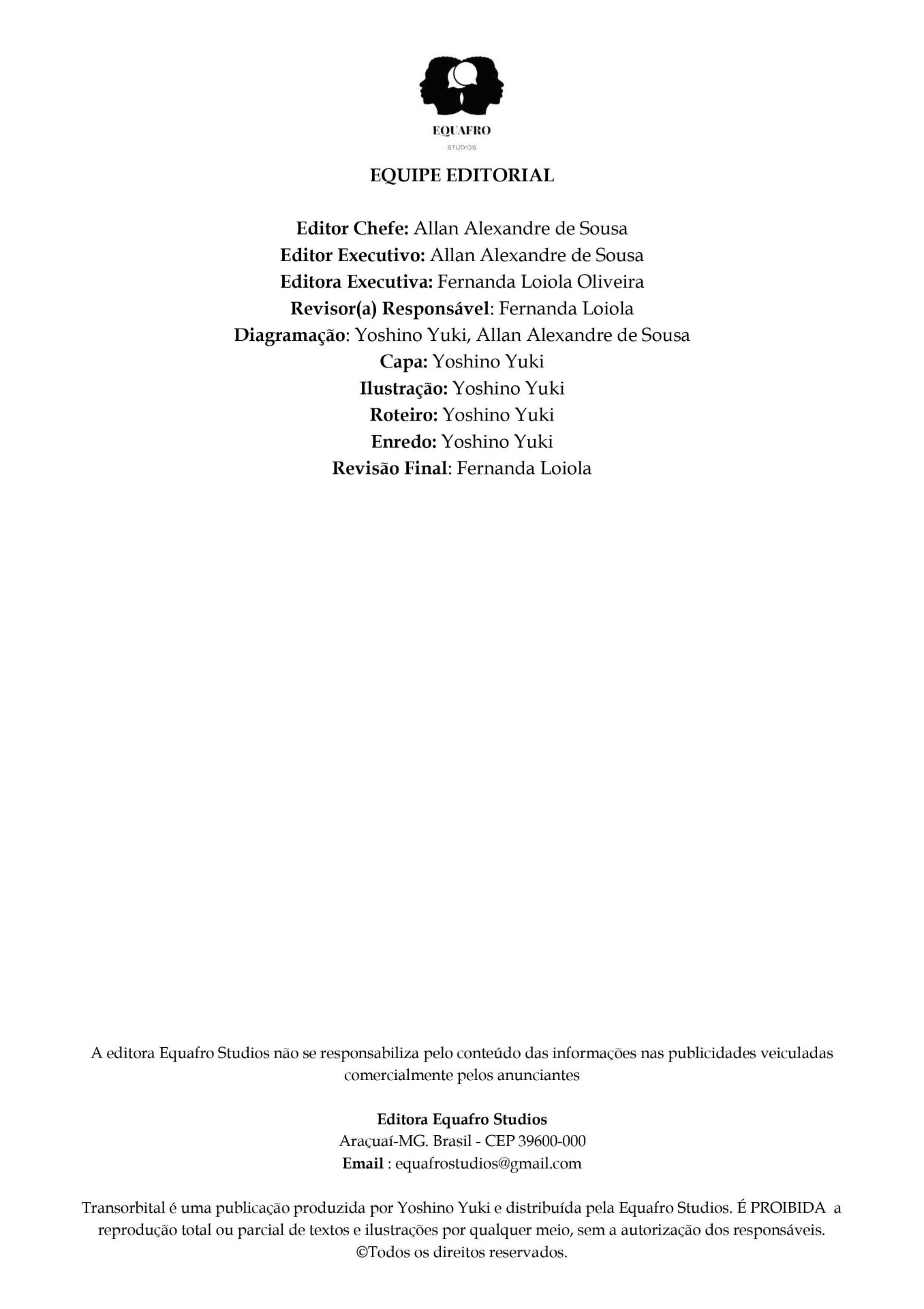 EQUAFRO
STUDIOS

EQUIPE EDITORIAL

Editor Chefe: Allan Alexandre de Sousa
Editor Executivo: Allan Alexandre de Sousa
Editora Executiva: Fernanda Loiola Oliveira
Revisor(a) Responsável: Fernanda Loiola
Diagramação: Yoshino Yuki, Allan Alexandre de Sousa
Capa: Yoshino Yuki
Ilustração: Yoshino Yuki
Roteiro: Yoshino Yuki
Enredo: Yoshino Yuki
Revisão Final: Fernanda Loiola

A editora Equafro Studios não se responsabiliza pelo conteúdo das informações nas publicidades veiculadas comercialmente pelos anunciantes

Editora Equafro Studios
Araçuaí-MG. Brasil - CEP 39600-000
Email : equafrostudios@gmail.com

Transorbital é uma publicação produzida por Yoshino Yuki e distribuída pela Equafro Studios. É PROIBIDA a reprodução total ou parcial de textos e ilustrações por qualquer meio, sem a autorização dos responsáveis. ©Todos os direitos reservados.